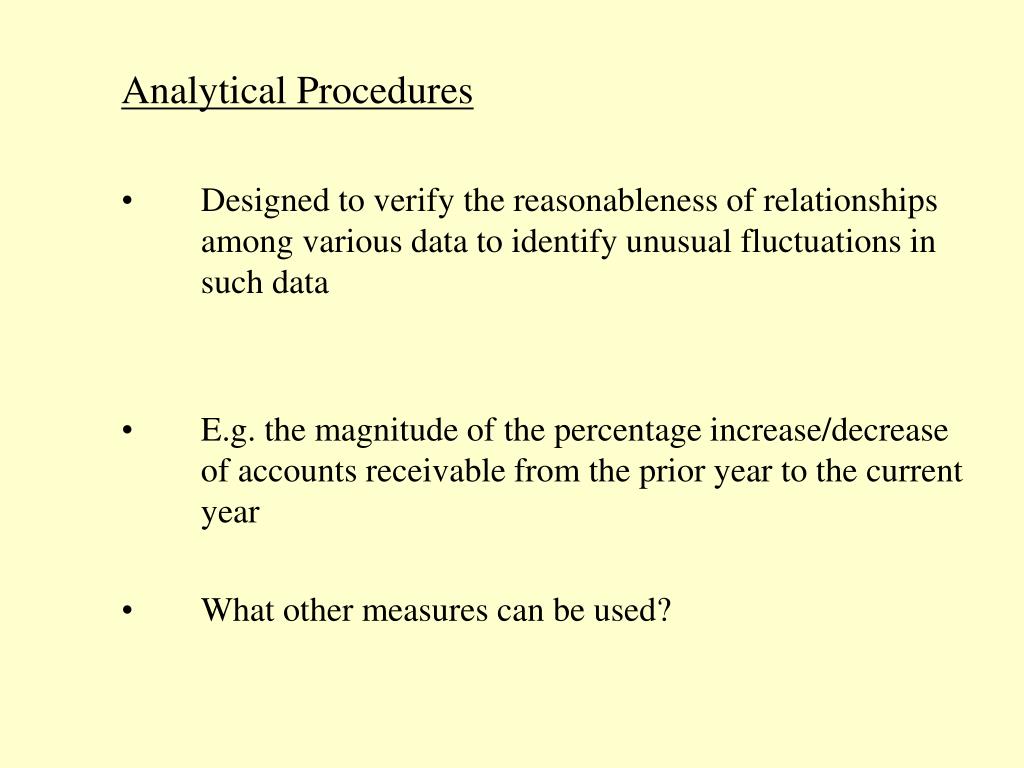 Analytical Procedures

• Designed to verify the reasonableness of relationships among various data to identify unusual fluctuations in such data

• E.g. the magnitude of the percentage increase/decrease of accounts receivable from the prior year to the current year

• What other measures can be used?